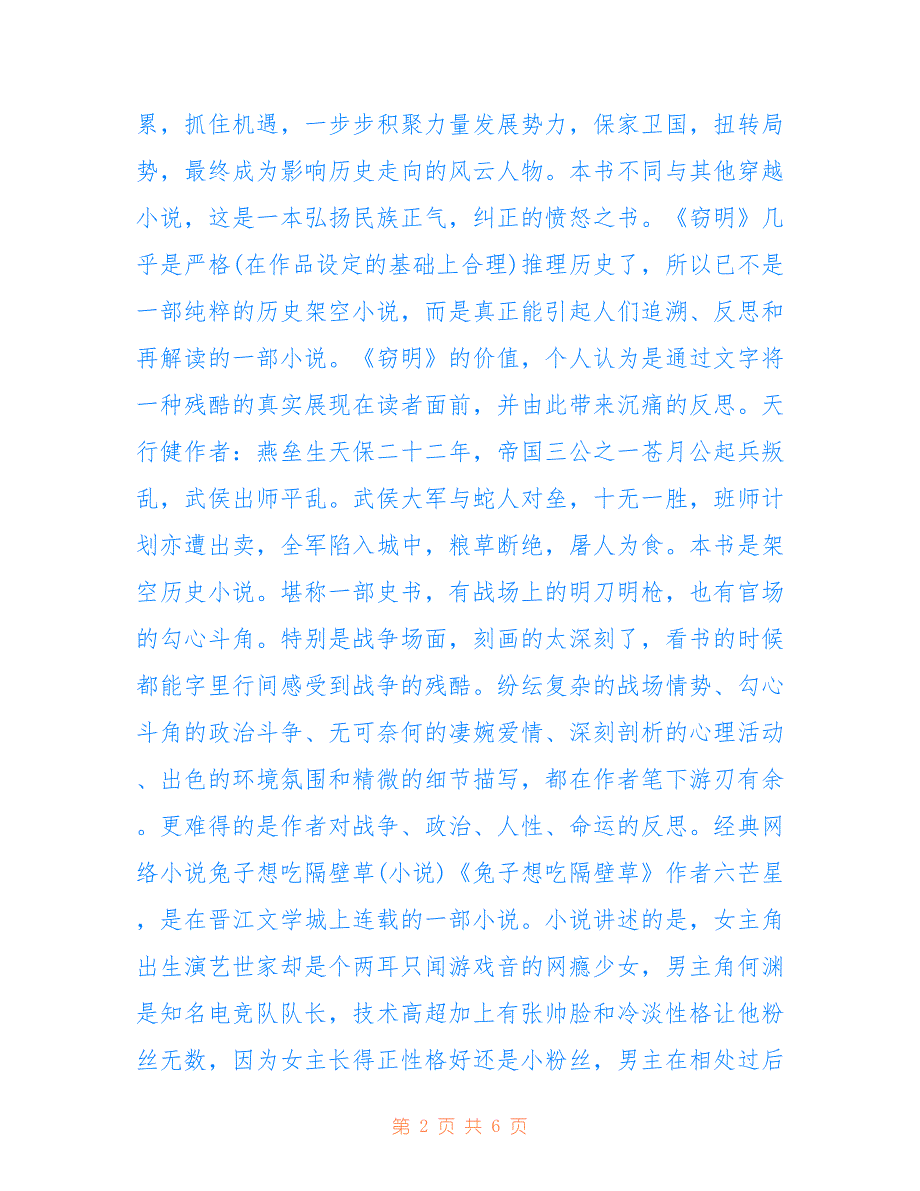 累，抓住机遇，一步步积聚力量发展势力，保家卫国，扭转局势，最终成为影响历史走向的风云人物。本书不同与其他穿越小说，这是一本弘扬民族正气，纠正的愤怒之书。《窃明》几乎是严格(在作品设定的基础上合理)推理历史了，所以已不是一部纯粹的历史架空小说，而是真正能引起人们追溯、反思和再解读的一部小说。《窃明》的价值，个人认为是通过文字将一种残酷的真实展现在读者面前，并由此带来沉痛的反思。天行健作者：燕垒生天保二十二年，帝国三公之一苍月公起兵叛乱，武侯出师平乱。武侯大军与蛇人对垒，十无一胜，班师计划亦遭出卖，全军陷入城中，粮草断绝，屠人为食。本书是架空历史小说。堪称一部史书，有战场上的明刀明枪，也有官场的勾心斗角。特别是战争场面，刻画的太深刻了，看书的时候都能字里行间感受到战争的残酷。纷纭复杂的战场情势、勾心斗角的政治斗争、无可奈何的凄婉爱情、深刻剖析的心理活动、出色的环境氛围和精微的细节描写，都在作者笔下游刃有余。更难得的是作者对战争、政治、人性、命运的反思。经典网络小说兔子想吃隔壁草(小说)《兔子想吃隔壁草》作者六芒星，是在晋江文学城上连载的一部小说。小说讲述的是，女主角出生演艺世家却是个两耳只闻游戏音的网瘾少女，男主角何渊是知名电竞队队长，技术高超加上有张帅脸和冷淡性格让他粉丝无数，因为女主长得正性格好还是小粉丝，男主在相处过后

第 2 页 共 6 页